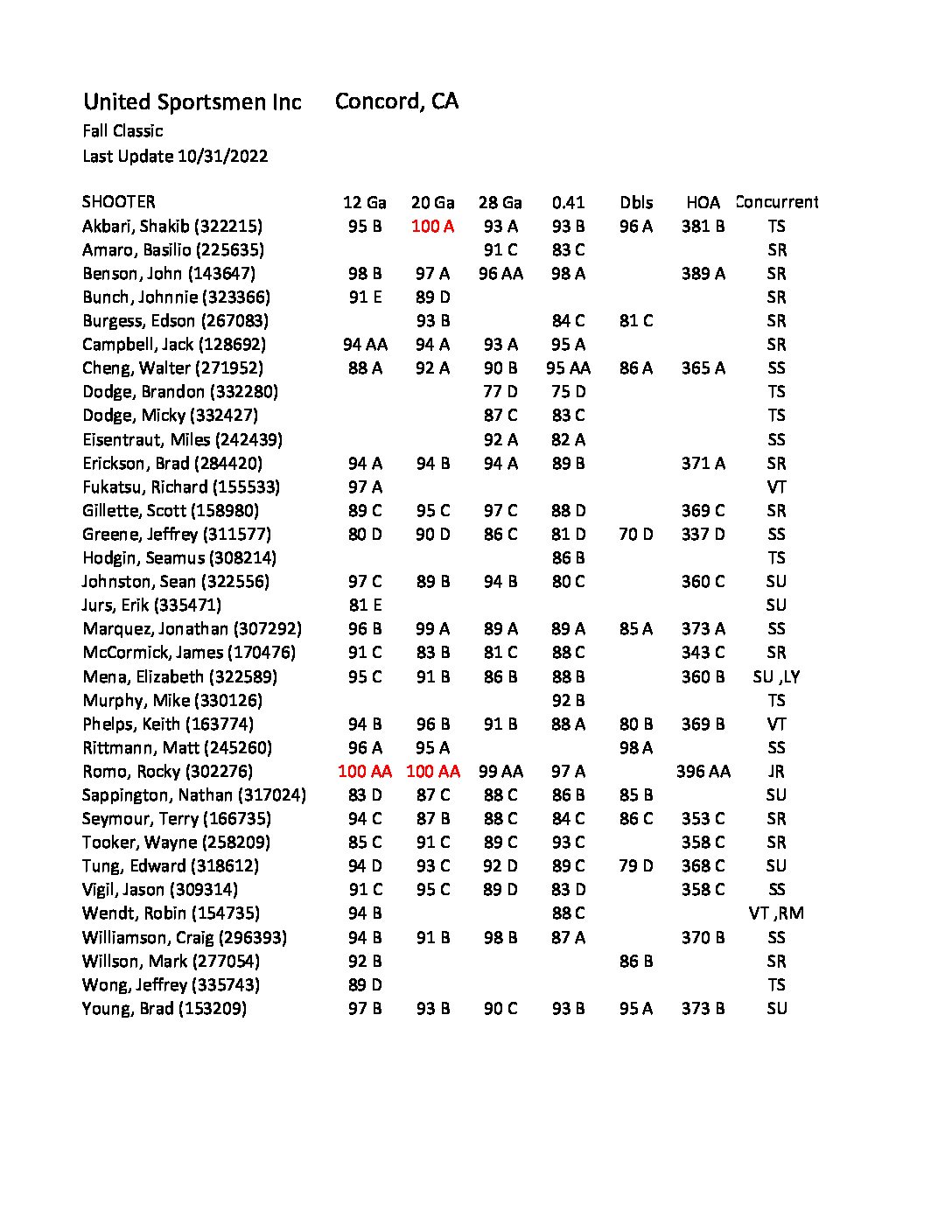 United Sportsmen Inc Concord, CA
Fall Classic
Last Update 10/31/2022

| SHOOTER | 12 Ga | 20 Ga | 28 Ga | 0.41 | Dbls | HOA | Concurrent |
|---|---|---|---|---|---|---|---|
| Akbari, Shakib (322215) | 95 B | 100 A | 93 A | 93 B | 96 A | 381 B | TS |
| Amaro, Basilio (225635) | | | 91 C | 83 C | | | SR |
| Benson, John (143647) | 98 B | 97 A | 96 AA | 98 A | | 389 A | SR |
| Bunch, Johnnie (323366) | 91 E | 89 D | | | | | SR |
| Burgess, Edson (267083) | | 93 B | | 84 C | 81 C | | SR |
| Campbell, Jack (128692) | 94 AA | 94 A | 93 A | 95 A | | | SR |
| Cheng, Walter (271952) | 88 A | 92 A | 90 B | 95 AA | 86 A | 365 A | SS |
| Dodge, Brandon (332280) | | | 77 D | 75 D | | | TS |
| Dodge, Micky (332427) | | | 87 C | 83 C | | | TS |
| Eisentraut, Miles (242439) | | | 92 A | 82 A | | | SS |
| Erickson, Brad (284420) | 94 A | 94 B | 94 A | 89 B | | 371 A | SR |
| Fukatsu, Richard (155533) | 97 A | | | | | | VT |
| Gillette, Scott (158980) | 89 C | 95 C | 97 C | 88 D | | 369 C | SR |
| Greene, Jeffrey (311577) | 80 D | 90 D | 86 C | 81 D | 70 D | 337 D | SS |
| Hodgin, Seamus (308214) | | | | 86 B | | | TS |
| Johnston, Sean (322556) | 97 C | 89 B | 94 B | 80 C | | 360 C | SU |
| Jurs, Erik (335471) | 81 E | | | | | | SU |
| Marquez, Jonathan (307292) | 96 B | 99 A | 89 A | 89 A | 85 A | 373 A | SS |
| McCormick, James (170476) | 91 C | 83 B | 81 C | 88 C | | 343 C | SR |
| Mena, Elizabeth (322589) | 95 C | 91 B | 86 B | 88 B | | 360 B | SU ,LY |
| Murphy, Mike (330126) | | | | 92 B | | | TS |
| Phelps, Keith (163774) | 94 B | 96 B | 91 B | 88 A | 80 B | 369 B | VT |
| Rittmann, Matt (245260) | 96 A | 95 A | | | 98 A | | SS |
| Romo, Rocky (302276) | 100 AA | 100 AA | 99 AA | 97 A | | 396 AA | JR |
| Sappington, Nathan (317024) | 83 D | 87 C | 88 C | 86 B | 85 B | | SU |
| Seymour, Terry (166735) | 94 C | 87 B | 88 C | 84 C | 86 C | 353 C | SR |
| Tooker, Wayne (258209) | 85 C | 91 C | 89 C | 93 C | | 358 C | SR |
| Tung, Edward (318612) | 94 D | 93 C | 92 D | 89 C | 79 D | 368 C | SU |
| Vigil, Jason (309314) | 91 C | 95 C | 89 D | 83 D | | 358 C | SS |
| Wendt, Robin (154735) | 94 B | | | 88 C | | | VT ,RM |
| Williamson, Craig (296393) | 94 B | 91 B | 98 B | 87 A | | 370 B | SS |
| Willson, Mark (277054) | 92 B | | | | 86 B | | SR |
| Wong, Jeffrey (335743) | 89 D | | | | | | TS |
| Young, Brad (153209) | 97 B | 93 B | 90 C | 93 B | 95 A | 373 B | SU |